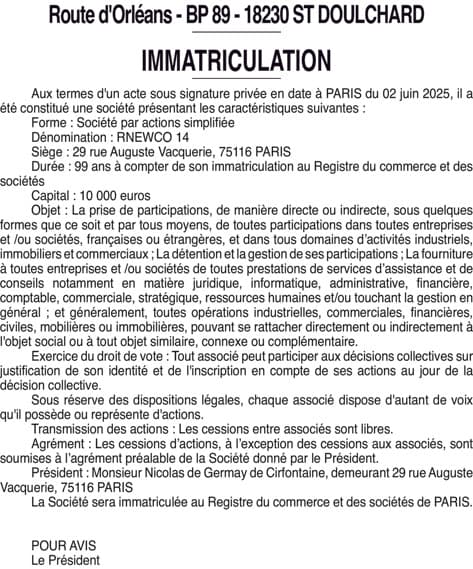 Route d'Orléans - BP 89 - 18230 ST DOULCHARD

IMMATRICULATION

Aux termes d'un acte sous signature privée en date à PARIS du 02 juin 2025, il a été constitué une société présentant les caractéristiques suivantes :

Forme : Société par actions simplifiée

Dénomination : RNEWCO 14

Siège : 29 rue Auguste Vacquerie, 75116 PARIS

Durée : 99 ans à compter de son immatriculation au Registre du commerce et des sociétés

Capital : 10 000 euros

Objet : La prise de participations, de manière directe ou indirecte, sous quelques formes que ce soit et par tous moyens, de toutes participations dans toutes entreprises et /ou sociétés, françaises ou étrangères, et dans tous domaines d'activités industriels, immobiliers et commerciaux ; La détention et la gestion de ses participations ; La fourniture à toutes entreprises et /ou sociétés de toutes prestations de services d'assistance et de conseils notamment en matière juridique, informatique, administrative, financière, comptable, commerciale, stratégique, ressources humaines et/ou touchant la gestion en général ; et généralement, toutes opérations industrielles, commerciales, financières, civiles, mobilières ou immobilières, pouvant se rattacher directement ou indirectement à l'objet social ou à tout objet similaire, connexe ou complémentaire.

Exercice du droit de vote : Tout associé peut participer aux décisions collectives sur justification de son identité et de l'inscription en compte de ses actions au jour de la décision collective.

Sous réserve des dispositions légales, chaque associé dispose d'autant de voix qu'il possède ou représente d'actions.

Transmission des actions : Les cessions entre associés sont libres.

Agrément : Les cessions d'actions, à l'exception des cessions aux associés, sont soumises à l'agrément préalable de la Société donné par le Président.

Président : Monsieur Nicolas de Germay de Cirfontaine, demeurant 29 rue Auguste Vacquerie, 75116 PARIS

La Société sera immatriculée au Registre du commerce et des sociétés de PARIS.

POUR AVIS
Le Président